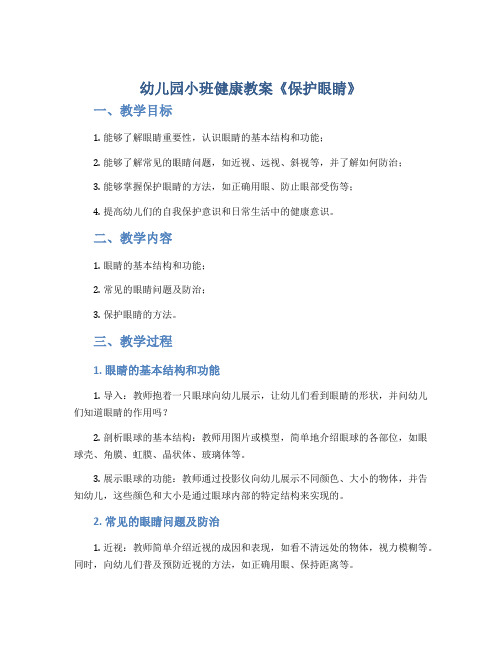 幼儿园小班健康教案《保护眼睛》

一、教学目标

1. 能够了解眼睛重要性，认识眼睛的基本结构和功能；

2. 能够了解常见的眼睛问题，如近视、远视、斜视等，并了解如何防治；

3. 能够掌握保护眼睛的方法，如正确用眼、防止眼部受伤等；

4. 提高幼儿们的自我保护意识和日常生活中的健康意识。

二、教学内容

1. 眼睛的基本结构和功能；

2. 常见的眼睛问题及防治；

3. 保护眼睛的方法。

三、教学过程

1. 眼睛的基本结构和功能

1. 导入：教师抱着一只眼球向幼儿展示，让幼儿们看到眼睛的形状，并问幼儿们知道眼睛的作用吗？

2. 剖析眼球的基本结构：教师用图片或模型，简单地介绍眼球的各部位，如眼球壳、角膜、虹膜、晶状体、玻璃体等。

3. 展示眼球的功能：教师通过投影仪向幼儿展示不同颜色、大小的物体，并告知幼儿，这些颜色和大小是通过眼球内部的特定结构来实现的。

2. 常见的眼睛问题及防治

1. 近视：教师简单介绍近视的成因和表现，如看不清远处的物体，视力模糊等。同时，向幼儿们普及预防近视的方法，如正确用眼、保持距离等。